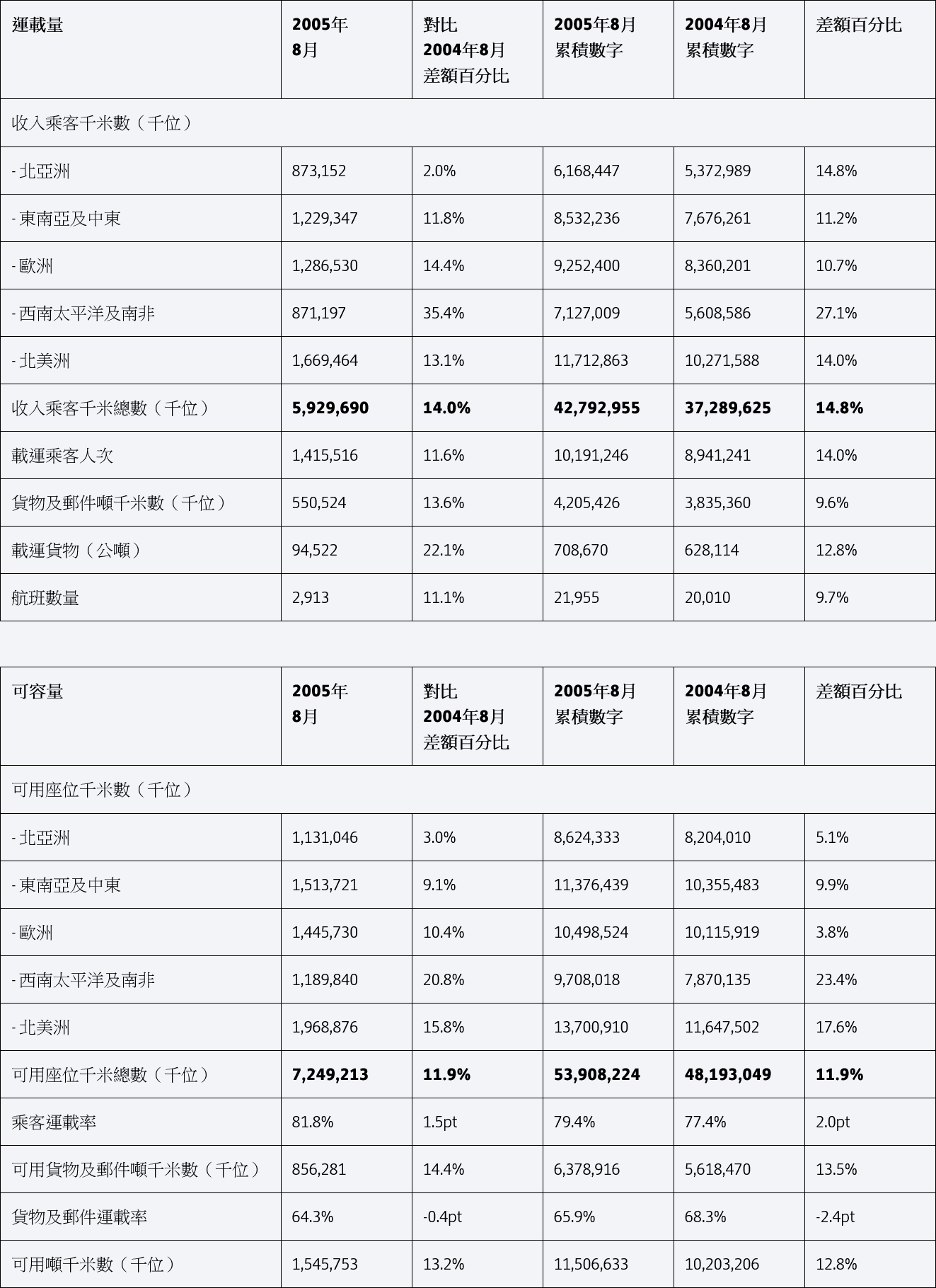 | 運載量 | 2005年 8月 | 對比 2004年8月 差額百分比 | 2005年8月 累積數字 | 2004年8月 累積數字 | 差額百分比 |
|---|---|---|---|---|---|
| 收入乘客千米數（千位） | | | | | |
| - 北亞洲 | 873,152 | 2.0% | 6,168,447 | 5,372,989 | 14.8% |
| - 東南亞及中東 | 1,229,347 | 11.8% | 8,532,236 | 7,676,261 | 11.2% |
| - 歐洲 | 1,286,530 | 14.4% | 9,252,400 | 8,360,201 | 10.7% |
| - 西南太平洋及南非 | 871,197 | 35.4% | 7,127,009 | 5,608,586 | 27.1% |
| - 北美洲 | 1,669,464 | 13.1% | 11,712,863 | 10,271,588 | 14.0% |
| 收入乘客千米總數（千位） | 5,929,690 | 14.0% | 42,792,955 | 37,289,625 | 14.8% |
| 載運乘客人次 | 1,415,516 | 11.6% | 10,191,246 | 8,941,241 | 14.0% |
| 貨物及郵件噸千米數（千位） | 550,524 | 13.6% | 4,205,426 | 3,835,360 | 9.6% |
| 載運貨物（公噸） | 94,522 | 22.1% | 708,670 | 628,114 | 12.8% |
| 航班數量 | 2,913 | 11.1% | 21,955 | 20,010 | 9.7% |

| 可容量 | 2005年 8月 | 對比 2004年8月 差額百分比 | 2005年8月 累積數字 | 2004年8月 累積數字 | 差額百分比 |
|---|---|---|---|---|---|
| 可用座位千米數（千位） | | | | | |
| - 北亞洲 | 1,131,046 | 3.0% | 8,624,333 | 8,204,010 | 5.1% |
| - 東南亞及中東 | 1,513,721 | 9.1% | 11,376,439 | 10,355,483 | 9.9% |
| - 歐洲 | 1,445,730 | 10.4% | 10,498,524 | 10,115,919 | 3.8% |
| - 西南太平洋及南非 | 1,189,840 | 20.8% | 9,708,018 | 7,870,135 | 23.4% |
| - 北美洲 | 1,968,876 | 15.8% | 13,700,910 | 11,647,502 | 17.6% |
| 可用座位千米總數（千位） | 7,249,213 | 11.9% | 53,908,224 | 48,193,049 | 11.9% |
| 乘客運載率 | 81.8% | 1.5pt | 79.4% | 77.4% | 2.0pt |
| 可用貨物及郵件噸千米數（千位） | 856,281 | 14.4% | 6,378,916 | 5,618,470 | 13.5% |
| 貨物及郵件運載率 | 64.3% | -0.4pt | 65.9% | 68.3% | -2.4pt |
| 可用噸千米數（千位） | 1,545,753 | 13.2% | 11,506,633 | 10,203,206 | 12.8% |